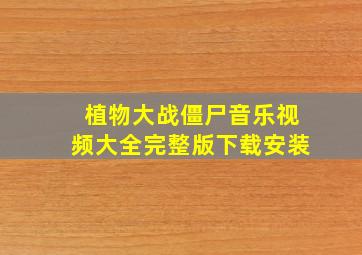 植物大战僵尸音乐视频大全完整版下载安装